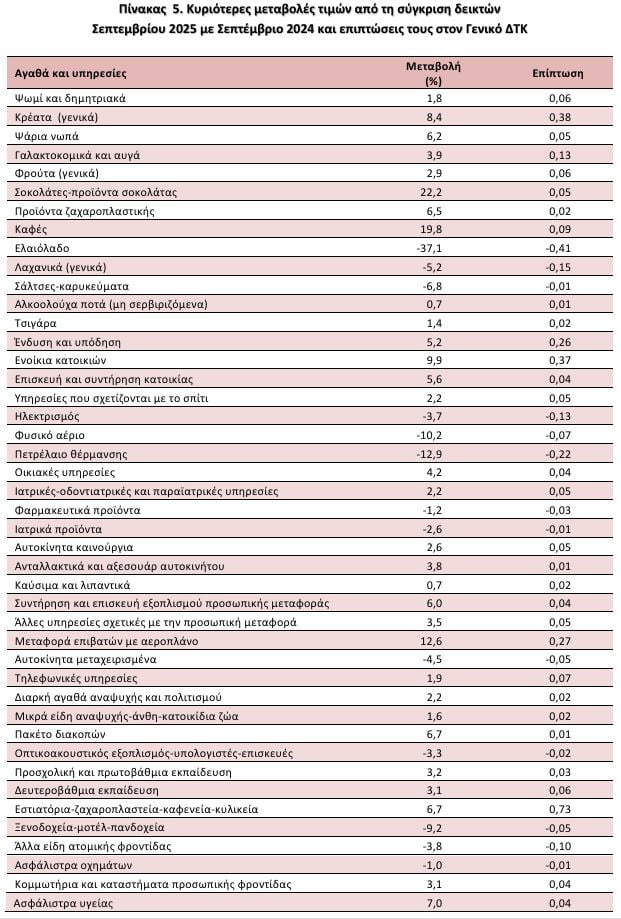 Πίνακας 5. Κυριότερες μεταβολές τιμών από τη σύγκριση δεικτών Σεπτεμβρίου 2025 με Σεπτέμβριο 2024 και επιπτώσεις τους στον Γενικό ΔΤΚ

| Αγαθά και υπηρεσίες | Μεταβολή (%) | Επίπτωση |
|---|---|---|
| Ψωμί και δημητριακά | 1,8 | 0,06 |
| Κρέατα (γενικά) | 8,4 | 0,38 |
| Ψάρια νωπά | 6,2 | 0,05 |
| Γαλακτοκομικά και αυγά | 3,9 | 0,13 |
| Φρούτα (γενικά) | 2,9 | 0,06 |
| Σοκολάτες-προϊόντα σοκολάτας | 22,2 | 0,05 |
| Προϊόντα ζαχαροπλαστικής | 6,5 | 0,02 |
| Καφές | 19,8 | 0,09 |
| Ελαιόλαδο | -37,1 | -0,41 |
| Λαχανικά (γενικά) | -5,2 | -0,15 |
| Σάλτσες-καρυκεύματα | -6,8 | -0,01 |
| Αλκοολούχα ποτά (μη σερβιριζόμενα) | 0,7 | 0,01 |
| Τσιγάρα | 1,4 | 0,02 |
| Ένδυση και υπόδηση | 5,2 | 0,26 |
| Ενοίκια κατοικιών | 9,9 | 0,37 |
| Επισκευή και συντήρηση κατοικίας | 5,6 | 0,04 |
| Υπηρεσίες που σχετίζονται με το σπίτι | 2,2 | 0,05 |
| Ηλεκτρισμός | -3,7 | -0,13 |
| Φυσικό αέριο | -10,2 | -0,07 |
| Πετρέλαιο θέρμανσης | -12,9 | -0,22 |
| Οικιακές υπηρεσίες | 4,2 | 0,04 |
| Ιατρικές-οδοντιατρικές και παραϊατρικές υπηρεσίες | 2,2 | 0,05 |
| Φαρμακευτικά προϊόντα | -1,2 | -0,03 |
| Ιατρικά προϊόντα | -2,6 | -0,01 |
| Αυτοκίνητα καινούργια | 2,6 | 0,05 |
| Ανταλλακτικά και αξεσουάρ αυτοκινήτου | 3,8 | 0,01 |
| Καύσιμα και λιπαντικά | 0,7 | 0,02 |
| Συντήρηση και επισκευή εξοπλισμού προσωπικής μεταφοράς | 6,0 | 0,04 |
| Άλλες υπηρεσίες σχετικές με την προσωπική μεταφορά | 3,5 | 0,05 |
| Μεταφορά επιβατών με αεροπλάνο | 12,6 | 0,27 |
| Αυτοκίνητα μεταχειρισμένα | -4,5 | -0,05 |
| Τηλεφωνικές υπηρεσίες | 1,9 | 0,07 |
| Διαρκή αγαθά αναψυχής και πολιτισμού | 2,2 | 0,02 |
| Μικρά είδη αναψυχής-άνθη-κατοικίδια ζώα | 1,6 | 0,02 |
| Πακέτο διακοπών | 6,7 | 0,01 |
| Οπτικοακουστικός εξοπλισμός-υπολογιστές-επισκευές | -3,3 | -0,02 |
| Προσχολική και πρωτοβάθμια εκπαίδευση | 3,2 | 0,03 |
| Δευτεροβάθμια εκπαίδευση | 3,1 | 0,06 |
| Εστιατόρια-ζαχαροπλαστεία-καφενεία-κυλικεία | 6,7 | 0,73 |
| Ξενοδοχεία-μοτέλ-πανδοχεία | -9,2 | -0,05 |
| Άλλα είδη ατομικής φροντίδας | -3,8 | -0,10 |
| Ασφάλιστρα οχημάτων | -1,0 | -0,01 |
| Κομμωτήρια και καταστήματα προσωπικής φροντίδας | 3,1 | 0,04 |
| Ασφάλιστρα υγείας | 7,0 | 0,04 |